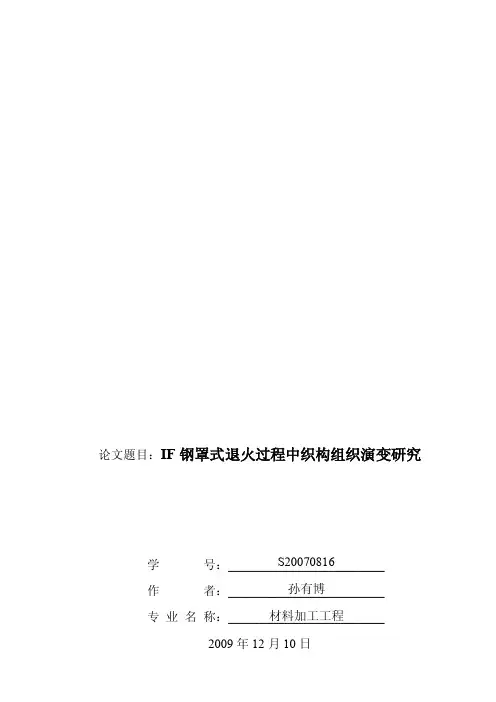 论文题目：IF 钢罩式退火过程中织构组织演变研究

学　　号：S20070816

作　　者：孙有博

专 业 名 称：材料加工工程

2009 年 12 月 10 日